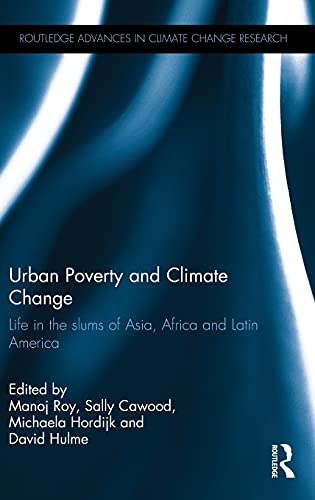 ROUTLEDGE ADVANCES IN CLIMATE CHANGE RESEARCH

Urban Poverty and Climate Change

Life in the slums of Asia, Africa and Latin America

Edited by
Manoj Roy, Sally Cawood, Michaela Hordijk and David Hulme

ROUTLEDGE